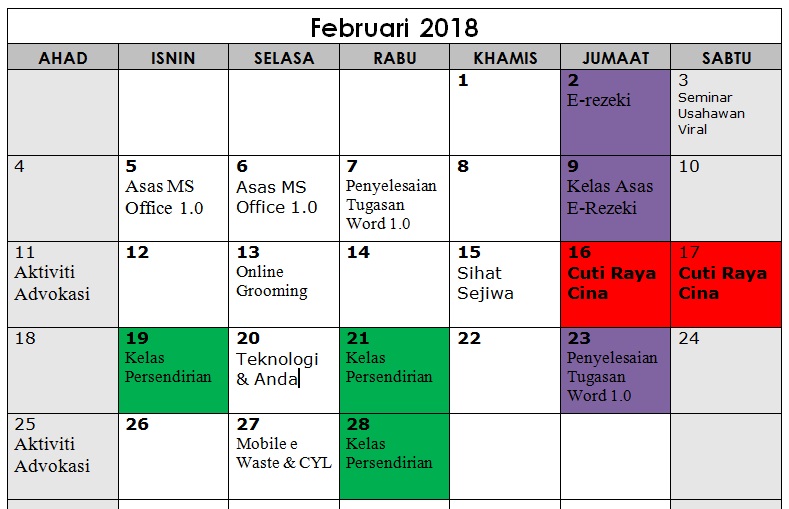 Februari 2018

| AHAD | ISNIN | SELASA | RABU | KHAMIS | JUMAAT | SABTU |
|---|---|---|---|---|---|---|
| | | | | 1 | 2 E-rezeki | 3 Seminar Usahawan Viral |
| 4 | 5 Asas MS Office 1.0 | 6 Asas MS Office 1.0 | 7 Penyelesaian Tugasan Word 1.0 | 8 | 9 Kelas Asas E-Rezeki | 10 |
| 11 Aktiviti Advokasi | 12 | 13 Online Grooming | 14 | 15 Sihat Sejiwa | 16 Cuti Raya Cina | 17 Cuti Raya Cina |
| 18 | 19 Kelas Persendirian | 20 Teknologi & Anda | 21 Kelas Persendirian | 22 | 23 Penyelesaian Tugasan Word 1.0 | 24 |
| 25 Aktiviti Advokasi | 26 | 27 Mobile e Waste & CYL | 28 Kelas Persendirian | | | |